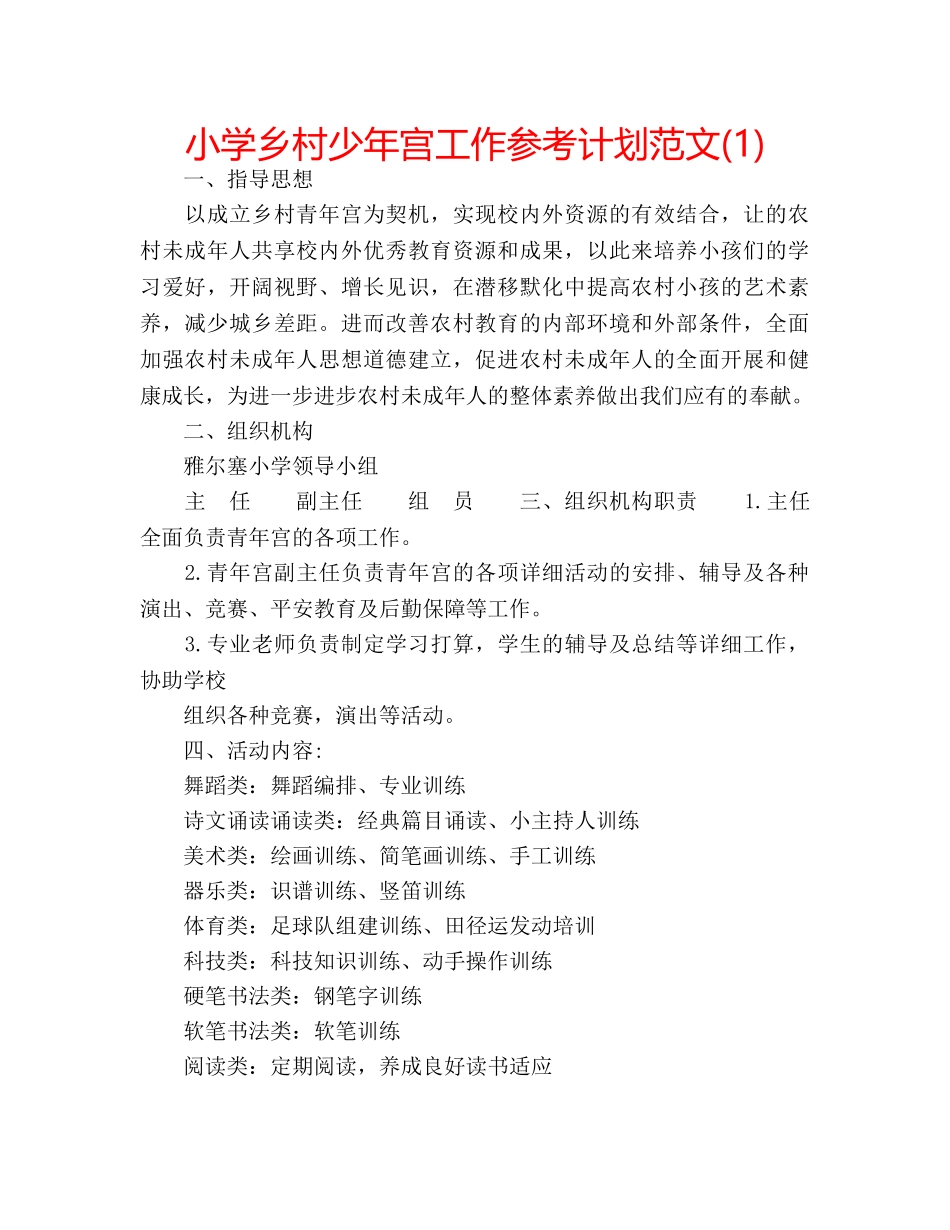 小学乡村少年宫工作参考计划范文(1)

一、指导思想

以成立乡村青年宫为契机，实现校内外资源的有效结合，让的农村未成年人共享校内外优秀教育资源和成果，以此来培养小孩们的学习爱好，开阔视野、增长见识，在潜移默化中提高农村小孩的艺术素养，减少城乡差距。进而改善农村教育的内部环境和外部条件，全面加强农村未成年人思想道德建立，促进农村未成年人的全面开展和健康成长，为进一步进步农村未成年人的整体素养做出我们应有的奉献。

二、组织机构

雅尔塞小学领导小组

主　任　　副主任　　组　员　　三、组织机构职责　　1.主任全面负责青年宫的各项工作。

2.青年宫副主任负责青年宫的各项详细活动的安排、辅导及各种演出、竞赛、平安教育及后勤保障等工作。

3.专业老师负责制定学习打算，学生的辅导及总结等详细工作，协助学校

组织各种竞赛，演出等活动。

四、活动内容:

舞蹈类：舞蹈编排、专业训练

诗文诵读诵读类：经典篇目诵读、小主持人训练

美术类：绘画训练、简笔画训练、手工训练

器乐类：识谱训练、竖笛训练

体育类：足球队组建训练、田径运发动培训

科技类：科技知识训练、动手操作训练

硬笔书法类：钢笔字训练

软笔书法类：软笔训练

阅读类：定期阅读，养成良好读书适应